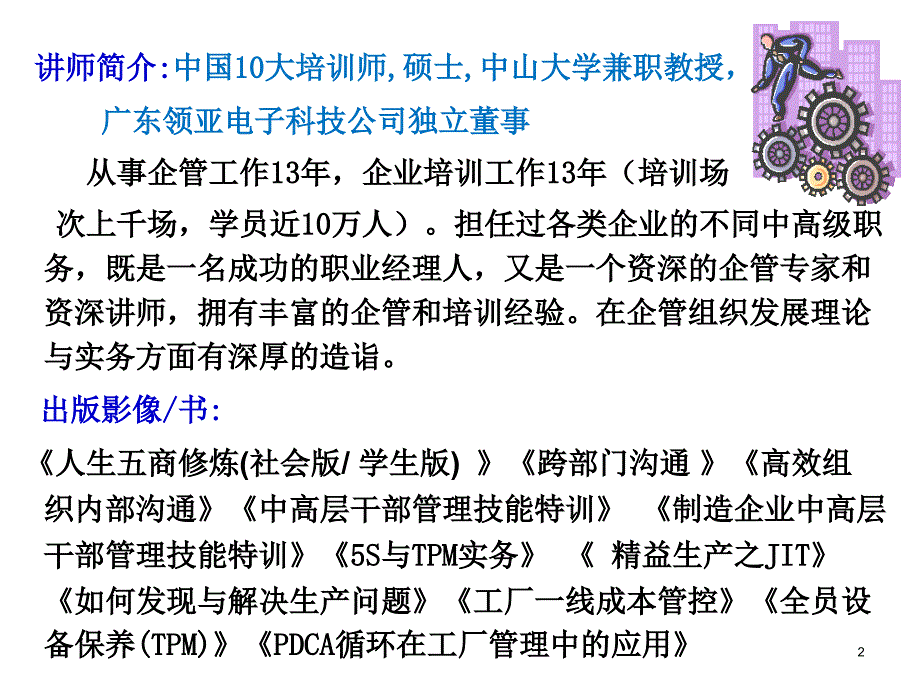 讲师简介:中国10大培训师,硕士,中山大学兼职教授,广东领亚电子科技公司独立董事

从事企管工作13年，企业培训工作13年（培训场次上千场，学员近10万人）。担任过各类企业的不同中高级职务，既是一名成功的职业经理人，又是一个资深的企管专家和资深讲师，拥有丰富的企管和培训经验。在企管组织发展理论与实务方面有深厚的造诣。

出版影像/书:

《人生五商修炼(社会版/ 学生版) 》《跨部门沟通 》《高效组织内部沟通》《中高层干部管理技能特训》 《制造企业中高层干部管理技能特训》《5S与TPM实务》 《 精益生产之JIT》《如何发现与解决生产问题》《工厂一线成本管控》《全员设备保养(TPM)》《PDCA循环在工厂管理中的应用》

2